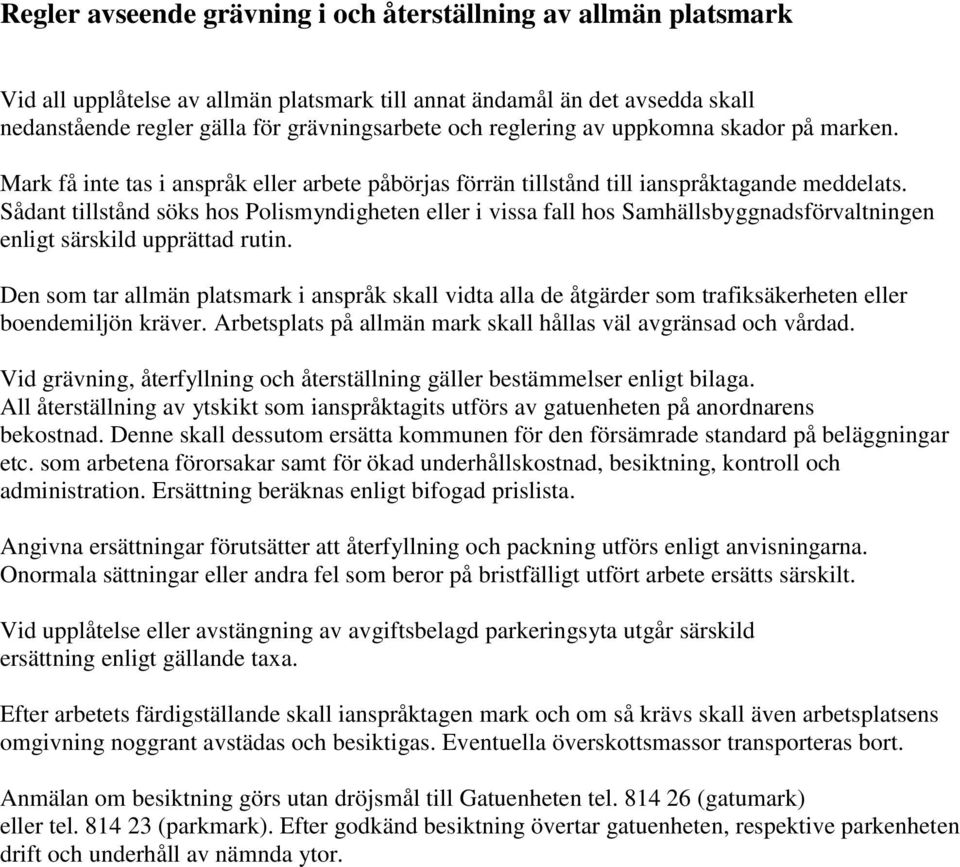 Regler avseende grävning i och återställning av allmän platsmark

Vid all upplåtelse av allmän platsmark till annat ändamål än det avsedda skall nedanstående regler gälla för grävningsarbete och reglering av uppkomna skador på marken.

Mark få inte tas i anspråk eller arbete påbörjas förrän tillstånd till ianspråktagande meddelats. Sådant tillstånd söks hos Polismyndigheten eller i vissa fall hos Samhällsbyggnadsförvaltningen enligt särskild upprättad rutin.

Den som tar allmän platsmark i anspråk skall vidta alla de åtgärder som trafiksäkerheten eller boendemiljön kräver. Arbetsplats på allmän mark skall hållas väl avgränsad och vårdad.

Vid grävning, återfyllning och återställning gäller bestämmelser enligt bilaga. All återställning av ytskikt som ianspråktagits utförs av gatuenheten på anordnarens bekostnad. Denne skall dessutom ersätta kommunen för den försämrade standard på beläggningar etc. som arbetena förorsakar samt för ökad underhållskostnad, besiktning, kontroll och administration. Ersättning beräknas enligt bifogad prislista.

Angivna ersättningar förutsätter att återfyllning och packning utförs enligt anvisningarna. Onormala sättningar eller andra fel som beror på bristfälligt utfört arbete ersätts särskilt.

Vid upplåtelse eller avstängning av avgiftsbelagd parkeringsyta utgår särskild ersättning enligt gällande taxa.

Efter arbetets färdigställande skall ianspråktagen mark och om så krävs skall även arbetsplatsens omgivning noggrant avstädas och besiktigas. Eventuella överskottsmassor transporteras bort.

Anmälan om besiktning görs utan dröjsmål till Gatuenheten tel. 814 26 (gatumark) eller tel. 814 23 (parkmark). Efter godkänd besiktning övertar gatuenheten, respektive parkenheten drift och underhåll av nämnda ytor.